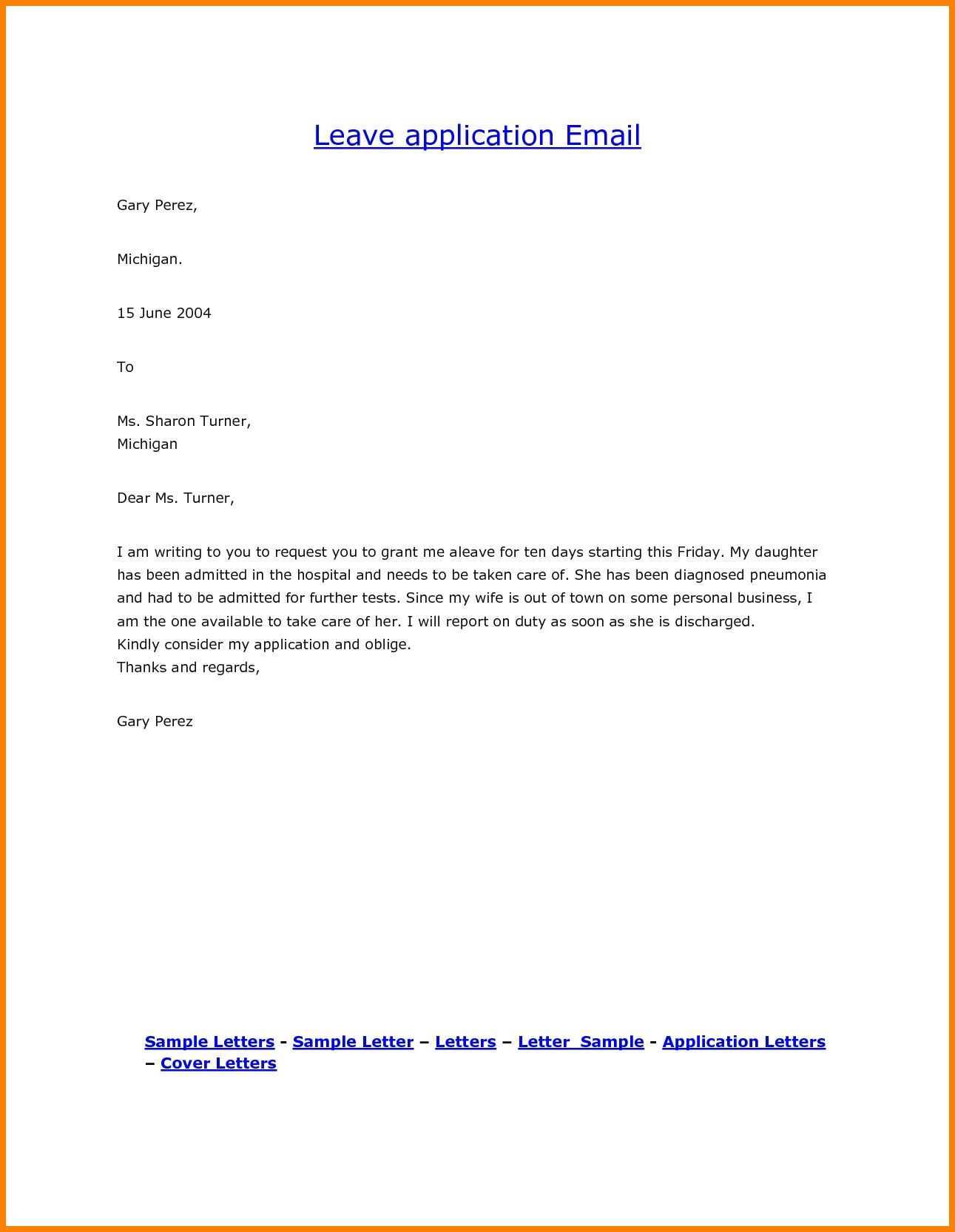 Leave application Email

Gary Perez,

Michigan.

15 June 2004

To

Ms. Sharon Turner,
Michigan

Dear Ms. Turner,

I am writing to you to request you to grant me aleave for ten days starting this Friday. My daughter has been admitted in the hospital and needs to be taken care of. She has been diagnosed pneumonia and had to be admitted for further tests. Since my wife is out of town on some personal business, I am the one available to take care of her. I will report on duty as soon as she is discharged.
Kindly consider my application and oblige.
Thanks and regards,

Gary Perez

Sample Letters - Sample Letter – Letters – Letter Sample - Application Letters – Cover Letters